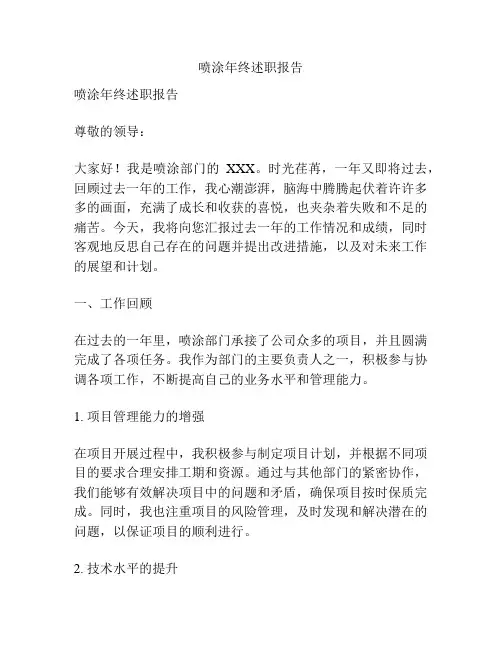 喷涂年终述职报告

喷涂年终述职报告

尊敬的领导：

大家好！我是喷涂部门的 XXX。时光荏苒，一年又即将过去，回顾过去一年的工作，我心潮澎湃，脑海中腾腾起伏着许许多多的画面，充满了成长和收获的喜悦，也夹杂着失败和不足的痛苦。今天，我将向您汇报过去一年的工作情况和成绩，同时客观地反思自己存在的问题并提出改进措施，以及对未来工作的展望和计划。

一、工作回顾

在过去的一年里，喷涂部门承接了公司众多的项目，并且圆满完成了各项任务。我作为部门的主要负责人之一，积极参与协调各项工作，不断提高自己的业务水平和管理能力。

1. 项目管理能力的增强

在项目开展过程中，我积极参与制定项目计划，并根据不同项目的要求合理安排工期和资源。通过与其他部门的紧密协作，我们能够有效解决项目中的问题和矛盾，确保项目按时保质完成。同时，我也注重项目的风险管理，及时发现和解决潜在的问题，以保证项目的顺利进行。

2. 技术水平的提升